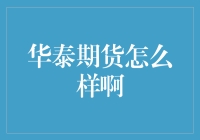 华泰期货怎么样啊